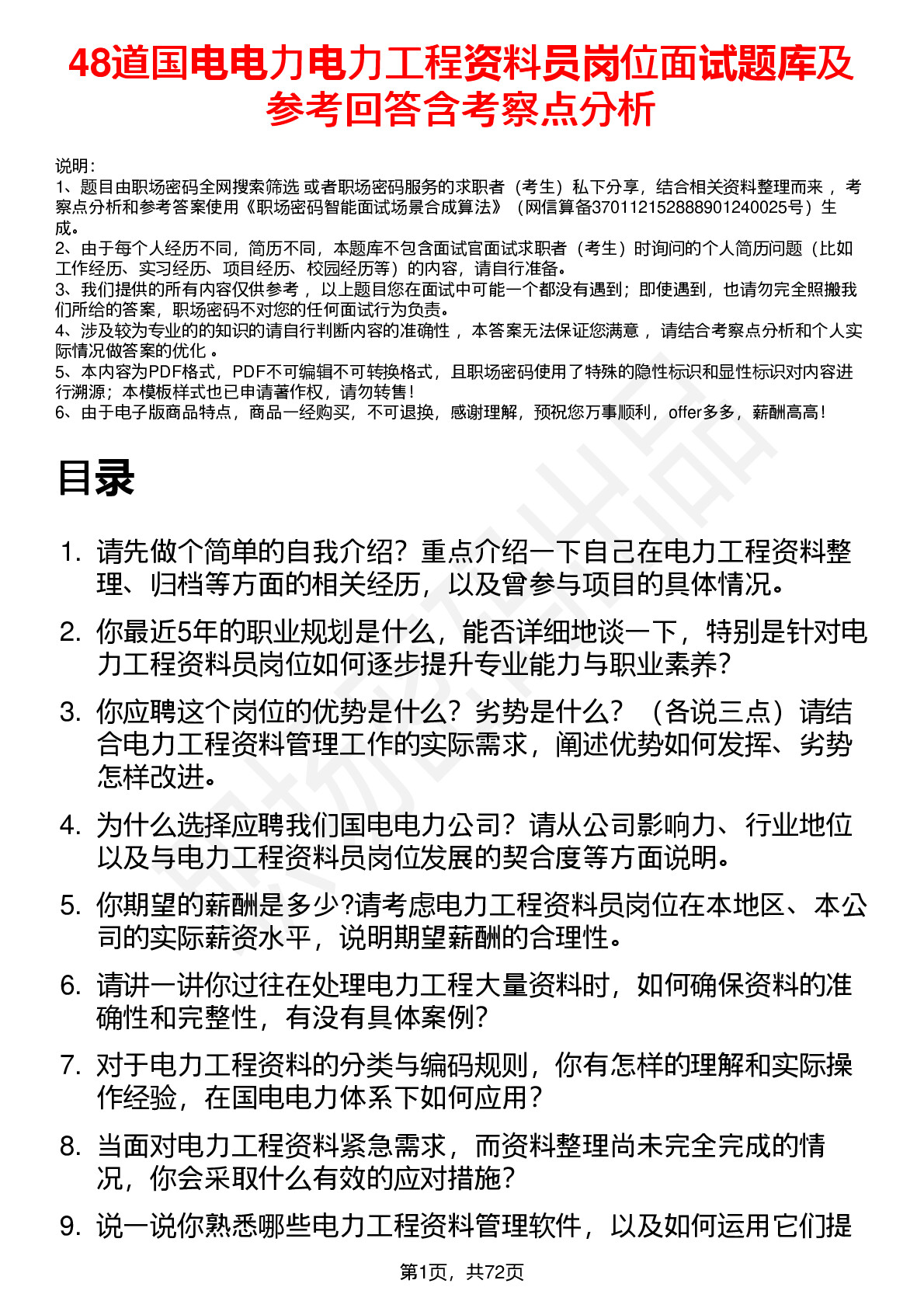 48道国电电力电力工程资料员岗位面试题库及参考回答含考察点分析

说明：
1、题目由职场密码全网搜索筛选 或者职场密码服务的求职者（考生）私下分享，结合相关资料整理而来 ，考察点分析和参考答案使用《职场密码智能面试场景合成算法》（网信算备370112152888901240025号）生成。
2、由于每个人经历不同，简历不同，本题库不包含面试官面试求职者（考生）时询问的个人简历问题（比如工作经历、实习经历、项目经历、校园经历等）的内容，请自行准备。
3、我们提供的所有内容仅供参考 ，以上题目您在面试中可能一个都没有遇到；即使遇到，也请勿完全照搬我们所给的答案，职场密码不对您的任何面试行为负责。
4、涉及较为专业的的知识的请自行判断内容的准确性 ，本答案无法保证您满意 ，请结合考察点分析和个人实际情况做答案的优化 。
5、本内容为PDF格式，PDF不可编辑不可转换格式，且职场密码使用了特殊的隐性标识和显性标识对内容进行溯源；本模板样式也已申请著作权，请勿转售！
6、由于电子版商品特点，商品一经购买，不可退换，感谢理解，预祝您万事顺利，offer多多，薪酬高高！

目录

1. 请先做个简单的自我介绍？重点介绍一下自己在电力工程资料整理、归档等方面的相关经历，以及曾参与项目的具体情况。
2. 你最近5年的职业规划是什么，能否详细地谈一下，特别是针对电力工程资料员岗位如何逐步提升专业能力与职业素养？
3. 你应聘这个岗位的优势是什么？劣势是什么？（各说三点）请结合电力工程资料管理工作的实际需求，阐述优势如何发挥、劣势怎样改进。
4. 为什么选择应聘我们国电电力公司？请从公司影响力、行业地位以及与电力工程资料员岗位发展的契合度等方面说明。
5. 你期望的薪酬是多少?请考虑电力工程资料员岗位在本地区、本公司的实际薪资水平，说明期望薪酬的合理性。
6. 请讲一讲你过往在处理电力工程大量资料时，如何确保资料的准确性和完整性，有没有具体案例？
7. 对于电力工程资料的分类与编码规则，你有怎样的理解和实际操作经验，在国电电力体系下如何应用？
8. 当面对电力工程资料紧急需求，而资料整理尚未完全完成的情况，你会采取什么有效的应对措施？
9. 说一说你熟悉哪些电力工程资料管理软件，以及如何运用它们提

第1页，共72页